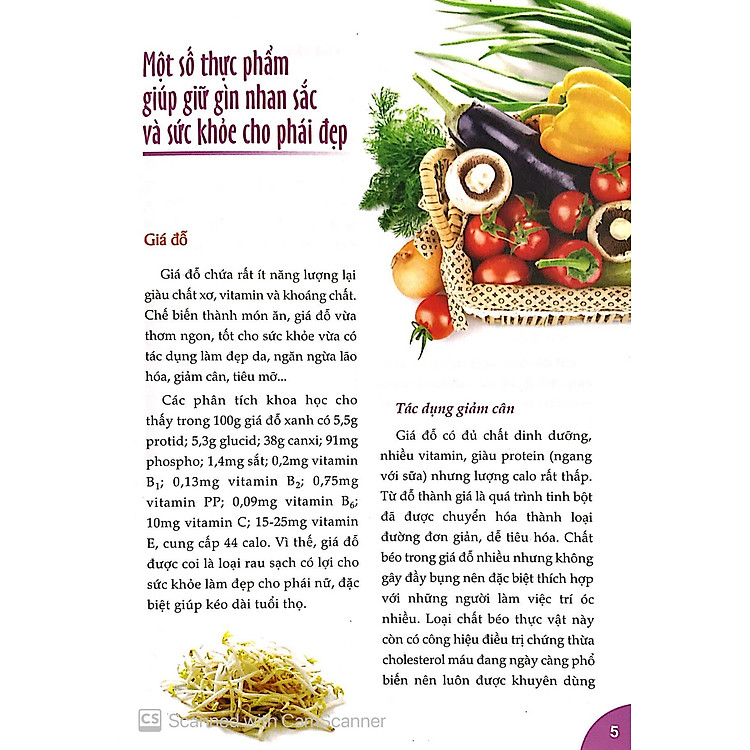 Một số thực phẩm giúp giữ gìn nhan sắc và sức khỏe cho phái đẹp

Giá đỗ

Giá đỗ chứa rất ít năng lượng lại giàu chất xơ, vitamin và khoáng chất. Chế biến thành món ăn, giá đỗ vừa thơm ngon, tốt cho sức khỏe vừa có tác dụng làm đẹp da, ngăn ngừa lão hóa, giảm cân, tiêu mỡ...

Các phân tích khoa học cho thấy trong 100g giá đỗ xanh có 5,5g protid; 5,3g glucid; 38g canxi; 91mg phospho; 1,4mg sắt; 0,2mg vitamin $B_1$; 0,13mg vitamin $B_2$; 0,75mg vitamin PP; 0,09mg vitamin $B_6$; 10mg vitamin C; 15-25mg vitamin E, cung cấp 44 calo. Vì thế, giá đỗ được coi là loại rau sạch có lợi cho sức khỏe làm đẹp cho phái nữ, đặc biệt giúp kéo dài tuổi thọ.

Tác dụng giảm cân

Giá đỗ có đủ chất dinh dưỡng, nhiều vitamin, giàu protein (ngang với sữa) nhưng lượng calo rất thấp. Từ đỗ thành giá là quá trình tinh bột đã được chuyển hóa thành loại đường đơn giản, dễ tiêu hóa. Chất béo trong giá đỗ nhiều nhưng không gây đầy bụng nên đặc biệt thích hợp với những người làm việc trí óc nhiều. Loại chất béo thực vật này còn có công hiệu điều trị chứng thừa cholesterol máu đang ngày càng phổ biến nên luôn được khuyên dùng

CS Scanned with CamScanner

5